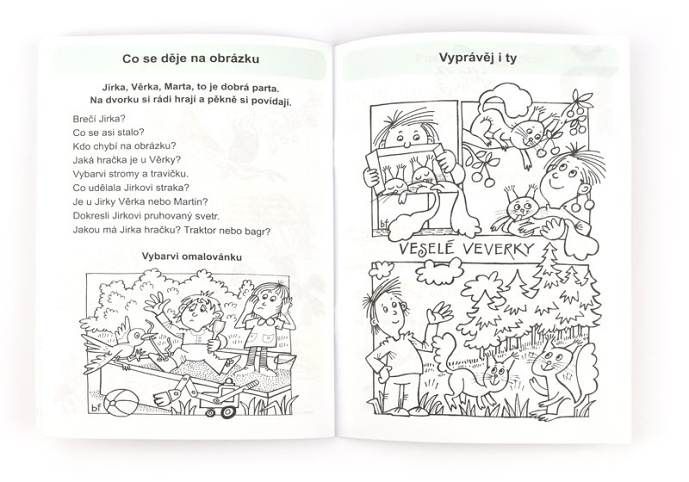 Co se děje na obrázku

Jirka, Věrka, Marta, to je dobrá parta.
Na dvorku si rádi hrají a pěkně si povídají.

Brečí Jirka?
Co se asi stalo?
Kdo chybí na obrázku?
Jaká hračka je u Věrky?
Vybarvi stromy a travičku.
Co udělala Jirkovi straka?
Je u Jirky Věrka nebo Martin?
Dokresli Jirkovi pruhovaný svetr.
Jakou má Jirka hračku? Traktor nebo bagr?

Vybarvi omalovánku

bf

Vyprávěj i ty

bf

VESELÉ VEVERKY